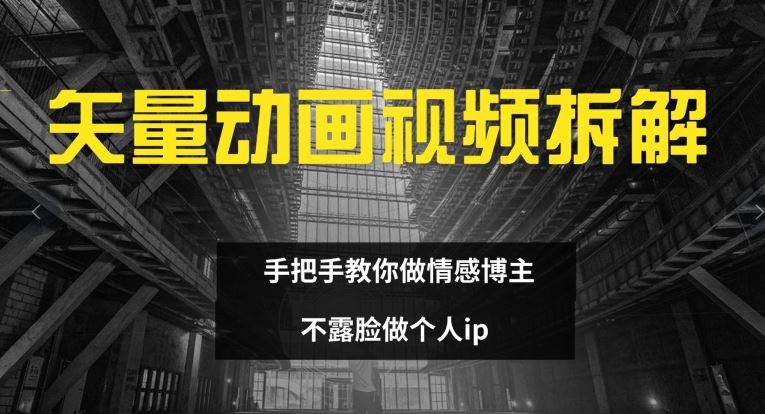 矢量动画视频拆解

手把手教你做情感博主

不露脸做个人ip